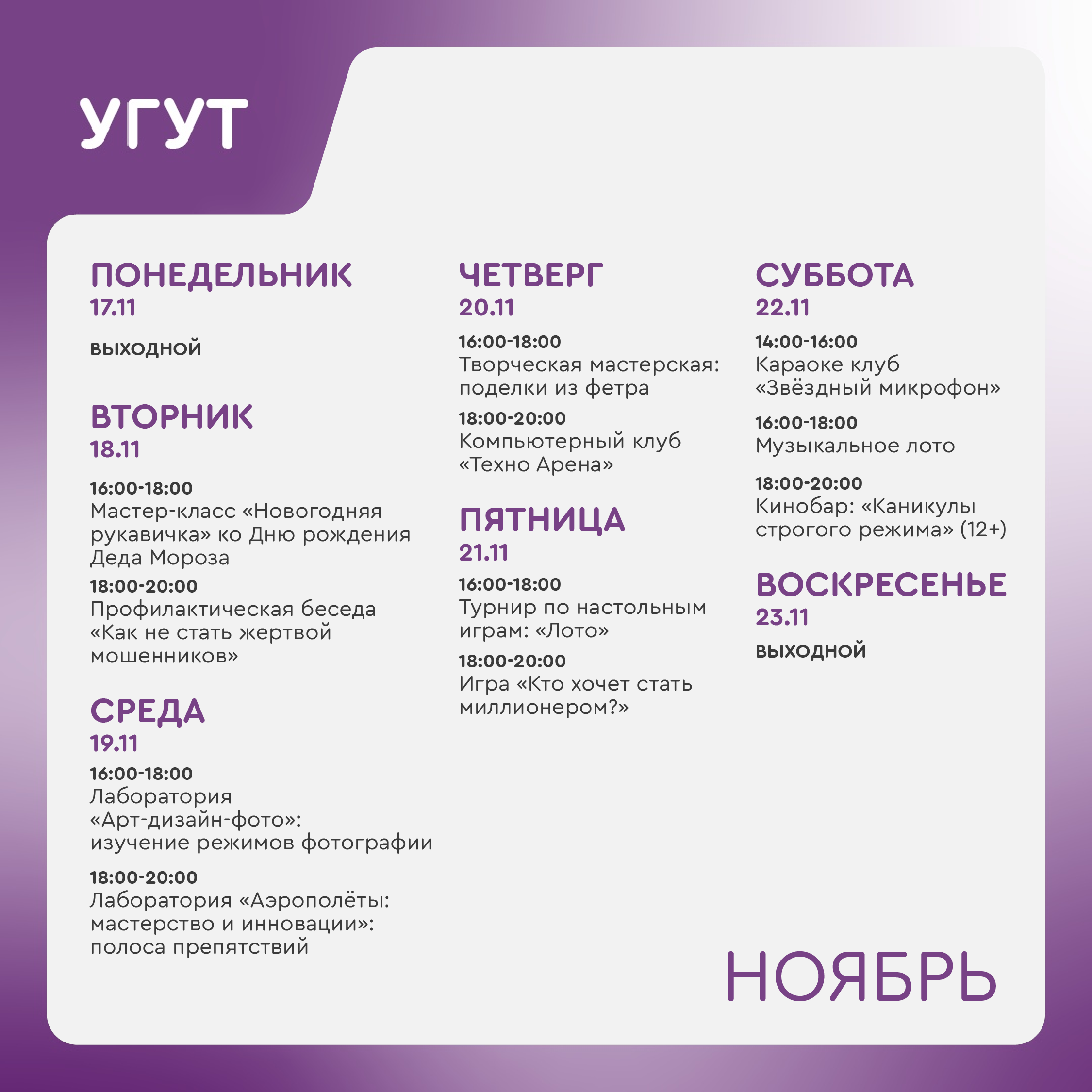 УГУТ

ПОНЕДЕЛЬНИК
17.11

ВЫХОДНОЙ

ВТОРНИК
18.11

16:00-18:00
Мастер-класс «Новогодняя рукавичка» ко Дню рождения Деда Мороза

18:00-20:00
Профилактическая беседа «Как не стать жертвой мошенников»

СРЕДА
19.11

16:00-18:00
Лаборатория «Арт-дизайн-фото»: изучение режимов фотографии

18:00-20:00
Лаборатория «Аэрополёты: мастерство и инновации»: полоса препятствий

ЧЕТВЕРГ
20.11

16:00-18:00
Творческая мастерская: поделки из фетра

18:00-20:00
Компьютерный клуб «Техно Арена»

ПЯТНИЦА
21.11

16:00-18:00
Турнир по настольным играм: «Лото»

18:00-20:00
Игра «Кто хочет стать миллионером?»

СУББОТА
22.11

14:00-16:00
Караоке клуб «Звёздный микрофон»

16:00-18:00
Музыкальное лото

18:00-20:00
Кинобар: «Каникулы строгого режима» (12+)

ВОСКРЕСЕНЬЕ
23.11

ВЫХОДНОЙ

НОЯБРЬ